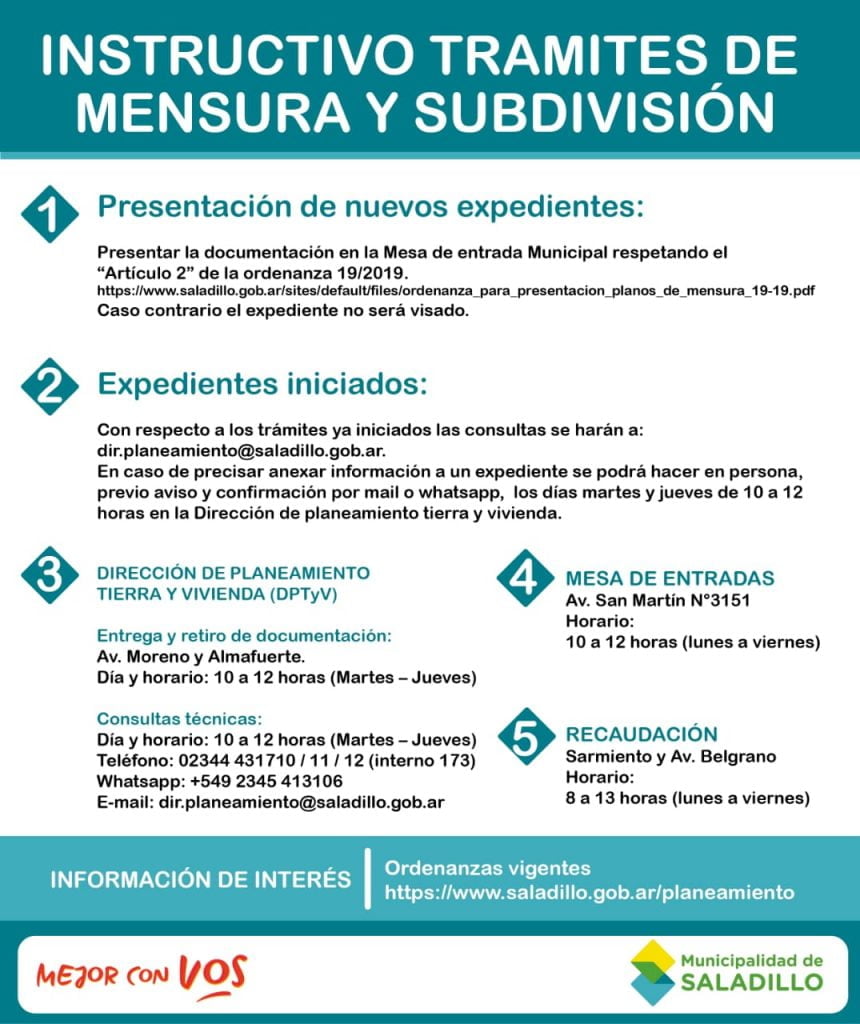 INSTRUCTIVO TRAMITES DE MENSURA Y SUBDIVISIÓN

1

Presentación de nuevos expedientes:

Presentar la documentación en la Mesa de entrada Municipal respetando el "Artículo 2" de la ordenanza 19/2019.
https://www.saladillo.gob.ar/sites/default/files/ordenanza_para_presentacion_planos_de_mensura_19-19.pdf
Caso contrario el expediente no será visado.

2

Expedientes iniciados:

Con respecto a los trámites ya iniciados las consultas se harán a:
dir.planeamiento@saladillo.gob.ar.
En caso de precisar anexar información a un expediente se podrá hacer en persona, previo aviso y confirmación por mail o whatsapp, los días martes y jueves de 10 a 12 horas en la Dirección de planeamiento tierra y vivienda.

3

DIRECCIÓN DE PLANEAMIENTO
TIERRA Y VIVIENDA (DPTyV)

Entrega y retiro de documentación:
Av. Moreno y Almafuerte.
Día y horario: 10 a 12 horas (Martes – Jueves)

Consultas técnicas:
Día y horario: 10 a 12 horas (Martes – Jueves)
Teléfono: 02344 431710 / 11 / 12 (interno 173)
Whatsapp: +549 2345 413106
E-mail: dir.planeamiento@saladillo.gob.ar

4

MESA DE ENTRADAS
Av. San Martín N°3151
Horario:
10 a 12 horas (lunes a viernes)

5

RECAUDACIÓN
Sarmiento y Av. Belgrano
Horario:
8 a 13 horas (lunes a viernes)

INFORMACIÓN DE INTERÉS

Ordenanzas vigentes
https://www.saladillo.gob.ar/planeamiento

MEJOR CON VOS

Municipalidad de
SALADILLO